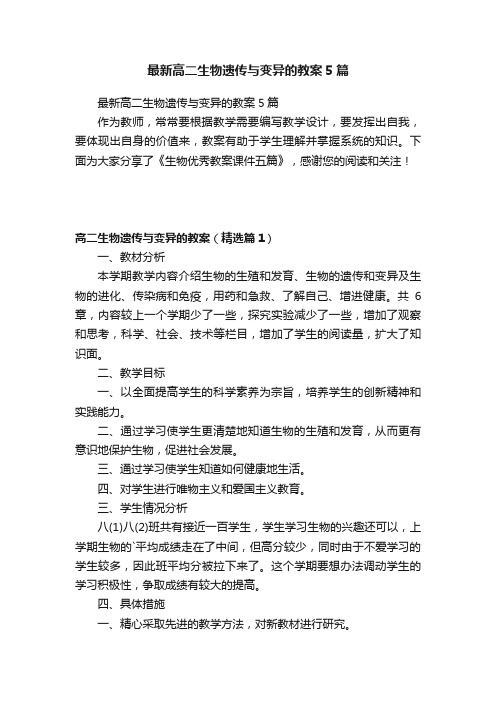 最新高二生物遗传与变异的教案5篇

最新高二生物遗传与变异的教案5篇

作为教师，常常要根据教学需要编写教学设计，要发挥出自我，要体现出自身的价值来，教案有助于学生理解并掌握系统的知识。下面为大家分享了《生物优秀教案课件五篇》，感谢您的阅读和关注！

高二生物遗传与变异的教案（精选篇1）

一、教材分析

本学期教学内容介绍生物的生殖和发育、生物的遗传和变异及生物的进化、传染病和免疫，用药和急救、了解自己、增进健康。共6章，内容较上一个学期少了一些，探究实验减少了一些，增加了观察和思考，科学、社会、技术等栏目，增加了学生的阅读量，扩大了知识面。

二、教学目标

一、以全面提高学生的科学素养为宗旨，培养学生的创新精神和实践能力。

二、通过学习使学生更清楚地知道生物的生殖和发育，从而更有意识地保护生物，促进社会发展。

三、通过学习使学生知道如何健康地生活。

四、对学生进行唯物主义和爱国主义教育。

三、学生情况分析

八(1)八(2)班共有接近一百学生，学生学习生物的兴趣还可以，上学期生物的`平均成绩走在了中间，但高分较少，同时由于不爱学习的学生较多，因此班平均分被拉下来了。这个学期要想办法调动学生的学习积极性，争取成绩有较大的提高。

四、具体措施

一、精心采取先进的教学方法，对新教材进行研究。